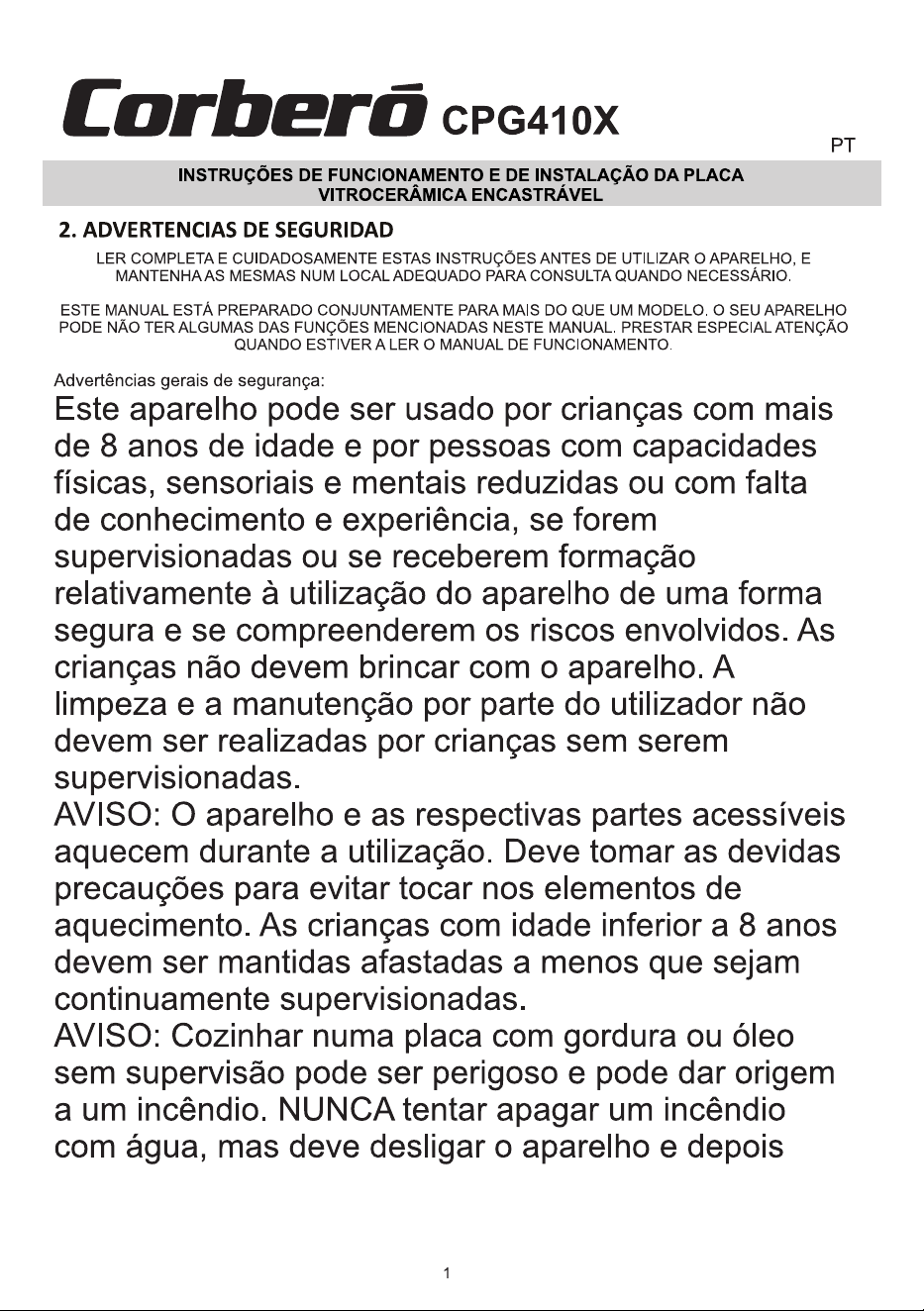 Corberó CPG410X

PT

INSTRUÇÕES DE FUNCIONAMENTO E DE INSTALAÇÃO DA PLACA VITROCERÂMICA ENCASTRÁVEL

2. ADVERTENCIAS DE SEGURIDAD

LER COMPLETA E CUIDADOSAMENTE ESTAS INSTRUÇÕES ANTES DE UTILIZAR O APARELHO, E MANTENHA AS MESMAS NUM LOCAL ADEQUADO PARA CONSULTA QUANDO NECESSÁRIO.

ESTE MANUAL ESTÁ PREPARADO CONJUNTAMENTE PARA MAIS DO QUE UM MODELO. O SEU APARELHO PODE NÃO TER ALGUMAS DAS FUNÇÕES MENCIONADAS NESTE MANUAL. PRESTAR ESPECIAL ATENÇÃO QUANDO ESTIVER A LER O MANUAL DE FUNCIONAMENTO.

Advertências gerais de segurança:

Este aparelho pode ser usado por crianças com mais de 8 anos de idade e por pessoas com capacidades físicas, sensoriais e mentais reduzidas ou com falta de conhecimento e experiência, se forem supervisionadas ou se receberem formação relativamente à utilização do aparelho de uma forma segura e se compreenderem os riscos envolvidos. As crianças não devem brincar com o aparelho. A limpeza e a manutenção por parte do utilizador não devem ser realizadas por crianças sem serem supervisionadas.

AVISO: O aparelho e as respectivas partes acessíveis aquecem durante a utilização. Deve tomar as devidas precauções para evitar tocar nos elementos de aquecimento. As crianças com idade inferior a 8 anos devem ser mantidas afastadas a menos que sejam continuamente supervisionadas.

AVISO: Cozinhar numa placa com gordura ou óleo sem supervisão pode ser perigoso e pode dar origem a um incêndio. NUNCA tentar apagar um incêndio com água, mas deve desligar o aparelho e depois

1